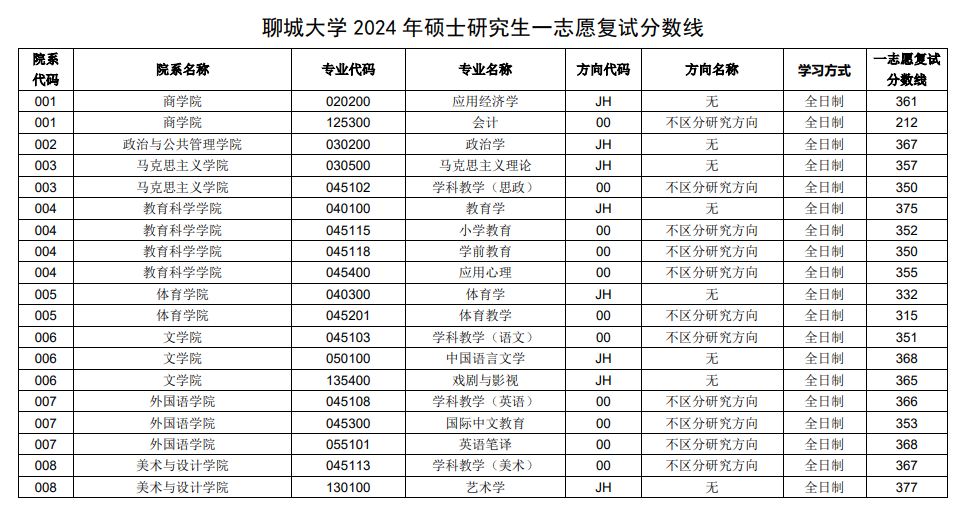 聊城大学 2024 年硕士研究生一志愿复试分数线

| 院系代码 | 院系名称 | 专业代码 | 专业名称 | 方向代码 | 方向名称 | 学习方式 | 一志愿复试分数线 |
|---|---|---|---|---|---|---|---|
| 001 | 商学院 | 020200 | 应用经济学 | JH | 无 | 全日制 | 361 |
| 001 | 商学院 | 125300 | 会计 | 00 | 不区分研究方向 | 全日制 | 212 |
| 002 | 政治与公共管理学院 | 030200 | 政治学 | JH | 无 | 全日制 | 367 |
| 003 | 马克思主义学院 | 030500 | 马克思主义理论 | JH | 无 | 全日制 | 357 |
| 003 | 马克思主义学院 | 045102 | 学科教学（思政） | 00 | 不区分研究方向 | 全日制 | 350 |
| 004 | 教育科学学院 | 040100 | 教育学 | JH | 无 | 全日制 | 375 |
| 004 | 教育科学学院 | 045115 | 小学教育 | 00 | 不区分研究方向 | 全日制 | 352 |
| 004 | 教育科学学院 | 045118 | 学前教育 | 00 | 不区分研究方向 | 全日制 | 350 |
| 004 | 教育科学学院 | 045400 | 应用心理 | 00 | 不区分研究方向 | 全日制 | 355 |
| 005 | 体育学院 | 040300 | 体育学 | JH | 无 | 全日制 | 332 |
| 005 | 体育学院 | 045201 | 体育教学 | 00 | 不区分研究方向 | 全日制 | 315 |
| 006 | 文学院 | 045103 | 学科教学（语文） | 00 | 不区分研究方向 | 全日制 | 351 |
| 006 | 文学院 | 050100 | 中国语言文学 | JH | 无 | 全日制 | 368 |
| 006 | 文学院 | 135400 | 戏剧与影视 | JH | 无 | 全日制 | 365 |
| 007 | 外国语学院 | 045108 | 学科教学（英语） | 00 | 不区分研究方向 | 全日制 | 366 |
| 007 | 外国语学院 | 045300 | 国际中文教育 | 00 | 不区分研究方向 | 全日制 | 353 |
| 007 | 外国语学院 | 055101 | 英语笔译 | 00 | 不区分研究方向 | 全日制 | 368 |
| 008 | 美术与设计学院 | 045113 | 学科教学（美术） | 00 | 不区分研究方向 | 全日制 | 367 |
| 008 | 美术与设计学院 | 130100 | 艺术学 | JH | 无 | 全日制 | 377 |